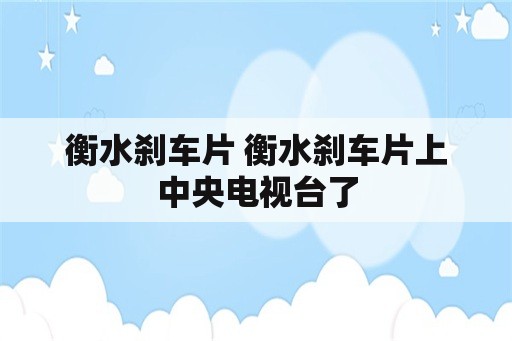 衡水刹车片 衡水刹车片上中央电视台了